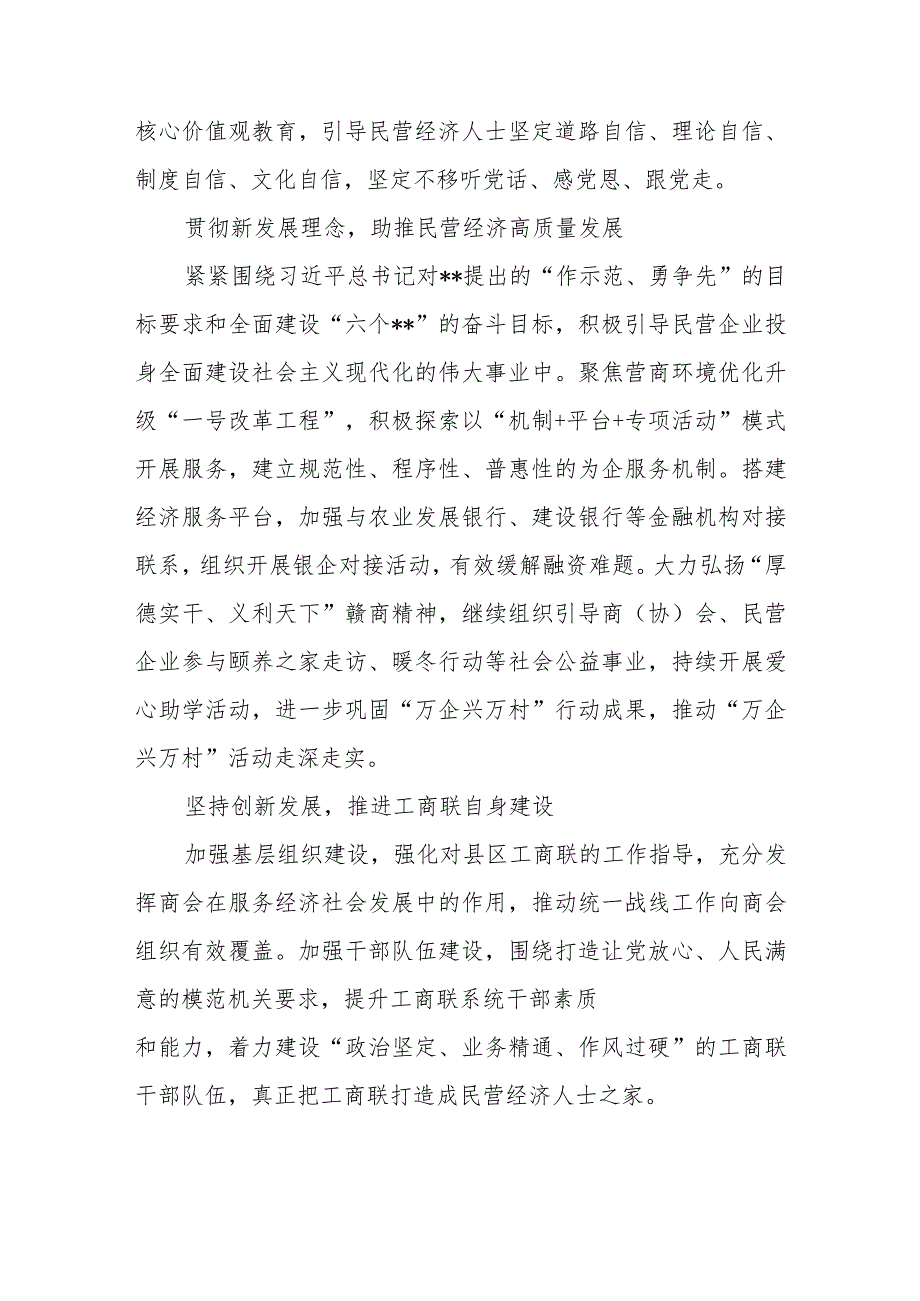 核心价值观教育，引导民营经济人士坚定道路自信、理论自信、制度自信、文化自信，坚定不移听党话、感党恩、跟党走。

贯彻新发展理念，助推民营经济高质量发展

紧紧围绕习近平总书记对**提出的“作示范、勇争先”的目标要求和全面建设“六个**”的奋斗目标，积极引导民营企业投身全面建设社会主义现代化的伟大事业中。聚焦营商环境优化升级“一号改革工程”，积极探索以“机制+平台+专项活动”模式开展服务，建立规范性、程序性、普惠性的为企服务机制。搭建经济服务平台，加强与农业发展银行、建设银行等金融机构对接联系，组织开展银企对接活动，有效缓解融资难题。大力弘扬“厚德实干、义利天下”赣商精神，继续组织引导商（协）会、民营企业参与颐养之家走访、暖冬行动等社会公益事业，持续开展爱心助学活动，进一步巩固“万企兴万村”行动成果，推动“万企兴万村”活动走深走实。

坚持创新发展，推进工商联自身建设

加强基层组织建设，强化对县区工商联的工作指导，充分发挥商会在服务经济社会发展中的作用，推动统一战线工作向商会组织有效覆盖。加强干部队伍建设，围绕打造让党放心、人民满意的模范机关要求，提升工商联系统干部素质

和能力，着力建设“政治坚定、业务精通、作风过硬”的工商联干部队伍，真正把工商联打造成民营经济人士之家。